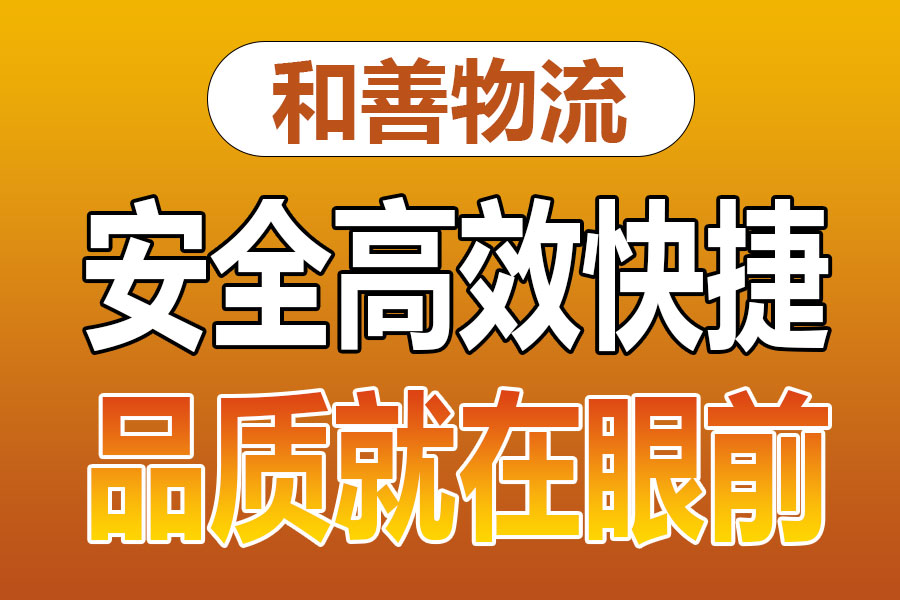 和善物流

安全高效快捷

品质就在眼前